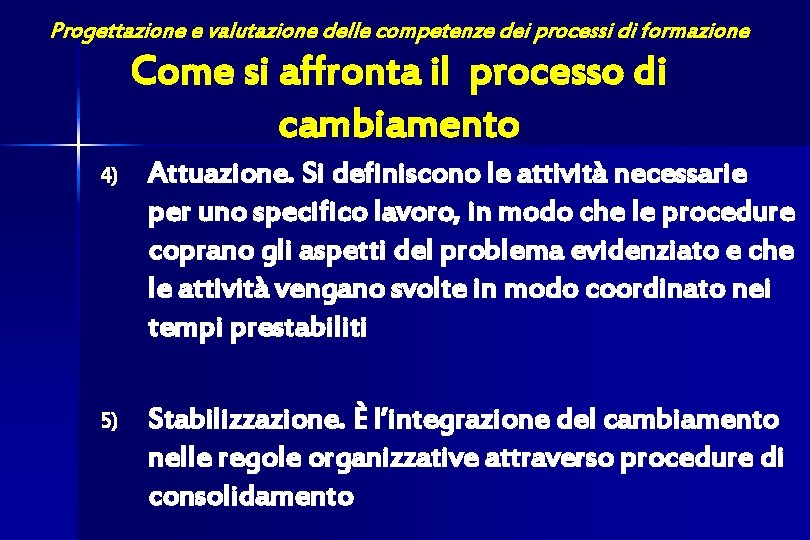 Progettazione e valutazione delle competenze dei processi di formazione

Come si affronta il processo di cambiamento

4) Attuazione. Si definiscono le attività necessarie per uno specifico lavoro, in modo che le procedure coprano gli aspetti del problema evidenziato e che le attività vengano svolte in modo coordinato nei tempi prestabiliti

5) Stabilizzazione. È l'integrazione del cambiamento nelle regole organizzative attraverso procedure di consolidamento